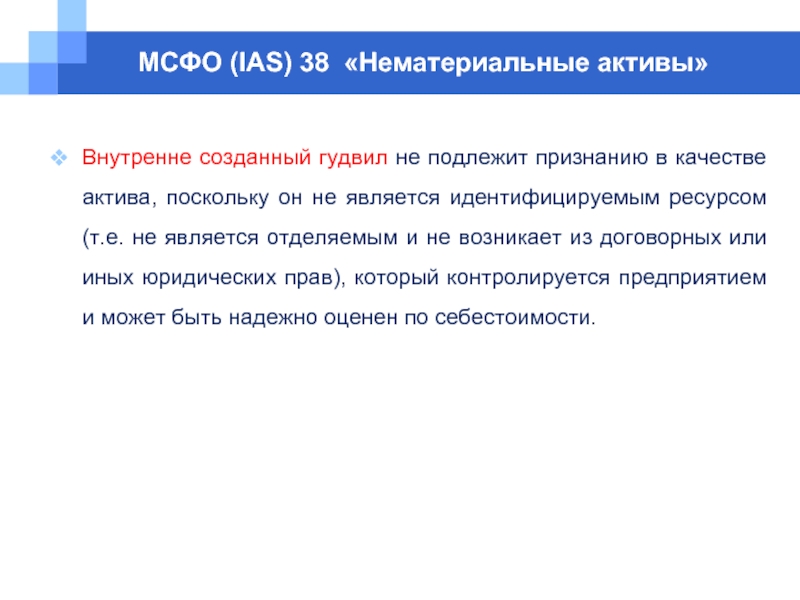 МСФО (IAS) 38 «Нематериальные активы»

Внутренне созданный гудвил не подлежит признанию в качестве актива, поскольку он не является идентифицируемым ресурсом (т.е. не является отделяемым и не возникает из договорных или иных юридических прав), который контролируется предприятием и может быть надежно оценен по себестоимости.